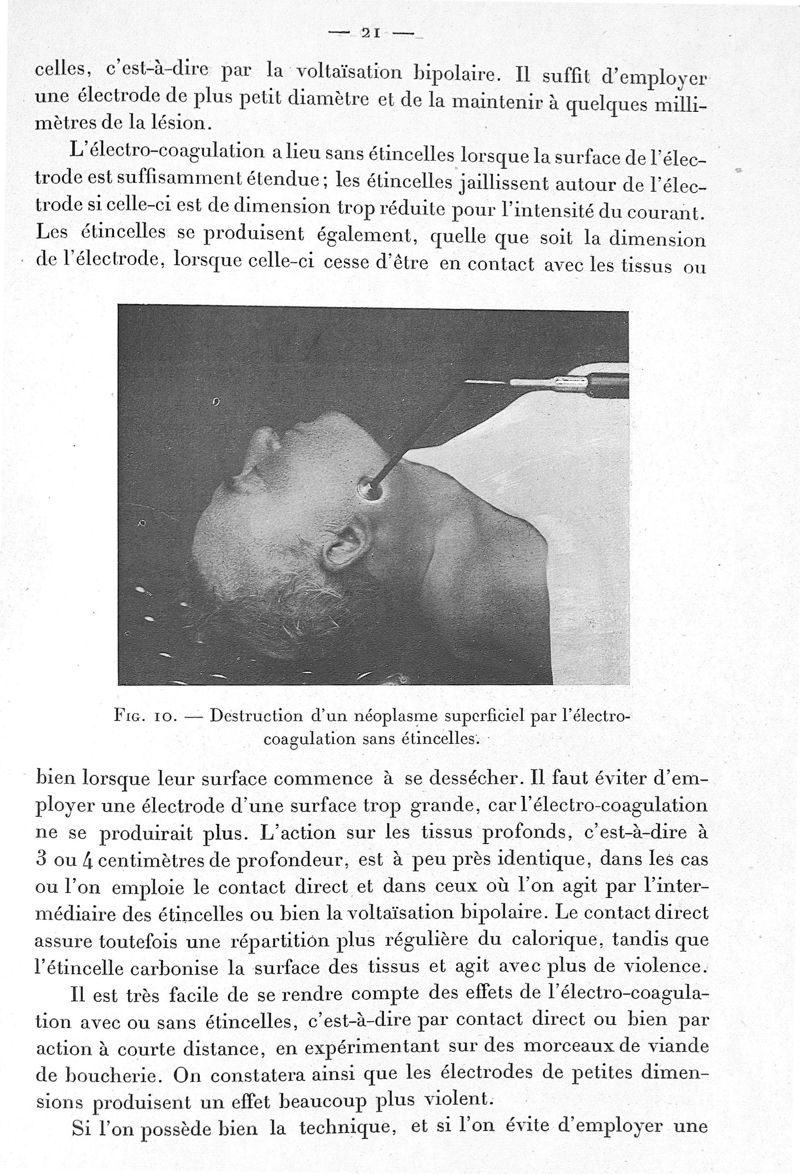 — 21 —

celles, c'est-à-dire par la voltaïsation bipolaire. Il suffit d'employer une électrode de plus petit diamètre et de la maintenir à quelques millimètres de la lésion.

L'électro-coagulation a lieu sans étincelles lorsque la surface de l'électrode est suffisamment étendue ; les étincelles jaillissent autour de l'électrode si celle-ci est de dimension trop réduite pour l'intensité du courant. Les étincelles se produisent également, quelle que soit la dimension de l'électrode, lorsque celle-ci cesse d'être en contact avec les tissus ou

Fig. 10. — Destruction d'un néoplasme superficiel par l'électro-coagulation sans étincelles.

bien lorsque leur surface commence à se dessécher. Il faut éviter d'employer une électrode d'une surface trop grande, car l'électro-coagulation ne se produirait plus. L'action sur les tissus profonds, c'est-à-dire à 3 ou 4 centimètres de profondeur, est à peu près identique, dans les cas ou l'on emploie le contact direct et dans ceux où l'on agit par l'intermédiaire des étincelles ou bien la voltaïsation bipolaire. Le contact direct assure toutefois une répartition plus régulière du calorique, tandis que l'étincelle carbonise la surface des tissus et agit avec plus de violence.

Il est très facile de se rendre compte des effets de l'électro-coagulation avec ou sans étincelles, c'est-à-dire par contact direct ou bien par action à courte distance, en expérimentant sur des morceaux de viande de boucherie. On constatera ainsi que les électrodes de petites dimensions produisent un effet beaucoup plus violent.

Si l'on possède bien la technique, et si l'on évite d'employer une